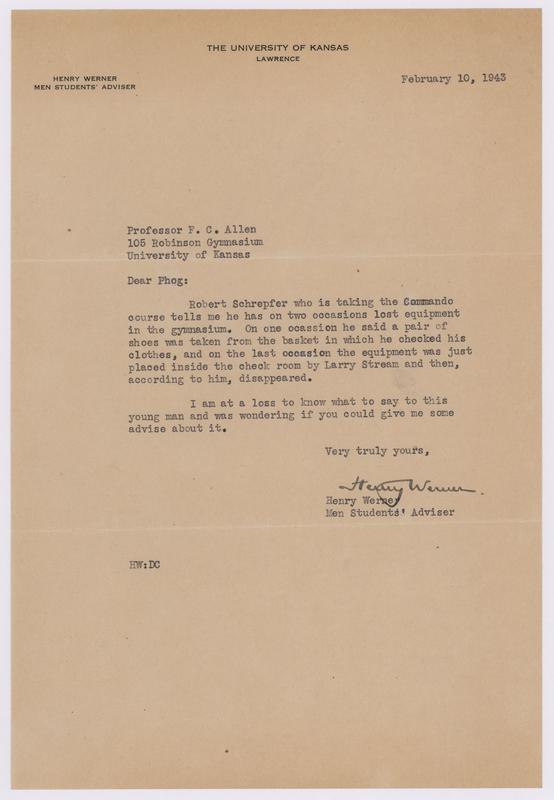 THE UNIVERSITY OF KANSAS
LAWRENCE

HENRY WERNER
MEN STUDENTS' ADVISER

February 10, 1943

Professor F. C. Allen
105 Robinson Gymnasium
University of Kansas

Dear Phog:

Robert Schrepfer who is taking the Commando course tells me he has on two occasions lost equipment in the gymnasium. On one ocassion he said a pair of shoes was taken from the basket in which he checked his clothes, and on the last occasion the equipment was just placed inside the check room by Larry Stream and then, according to him, disappeared.

I am at a loss to know what to say to this young man and was wondering if you could give me some advise about it.

Very truly yours,

Henry Werner

Henry Werner
Men Students' Adviser

HW:DC